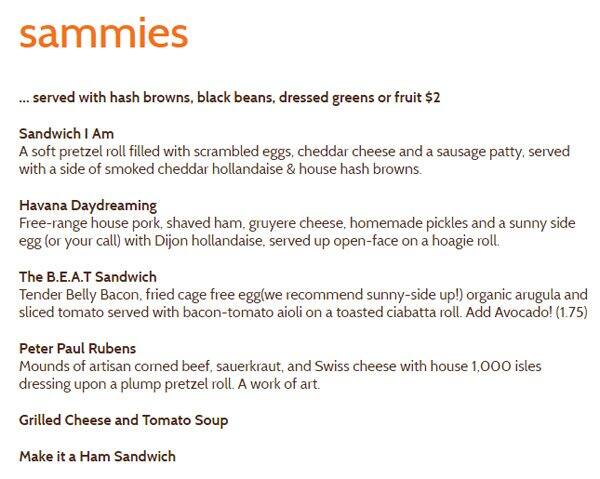 sammies

... served with hash browns, black beans, dressed greens or fruit $2

Sandwich I Am
A soft pretzel roll filled with scrambled eggs, cheddar cheese and a sausage patty, served with a side of smoked cheddar hollandaise & house hash browns.

Havana Daydreaming
Free-range house pork, shaved ham, gruyere cheese, homemade pickles and a sunny side egg (or your call) with Dijon hollandaise, served up open-face on a hoagie roll.

The B.E.A.T Sandwich
Tender Belly Bacon, fried cage free egg(we recommend sunny-side up!) organic arugula and sliced tomato served with bacon-tomato aioli on a toasted ciabatta roll. Add Avocado! (1.75)

Peter Paul Rubens
Mounds of artisan corned beef, sauerkraut, and Swiss cheese with house 1,000 isles dressing upon a plump pretzel roll. A work of art.

Grilled Cheese and Tomato Soup

Make it a Ham Sandwich